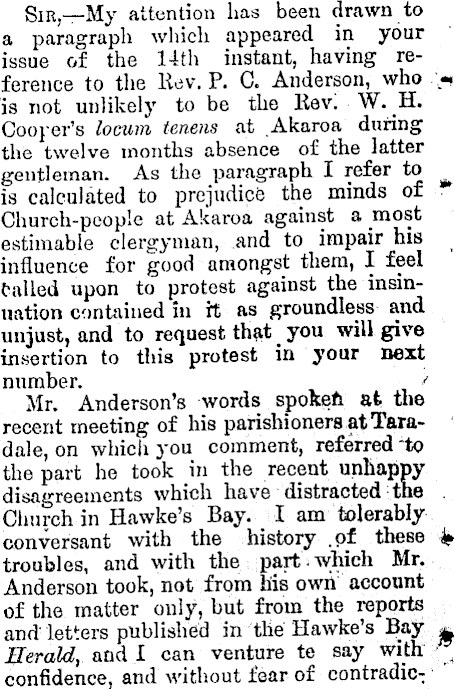 Sir,—My attention has been drawn to a paragraph which appeared in your issue of the 14th instant, having reference to the Rev. P. C. Anderson, who is not unlikely to be the Rev. W. H. Cooper's locum tenens at Akaroa during the twelve months absence of the latter gentleman. As the paragraph I refer to is calculated to prejudice the minds of Church-people at Akaroa against a most estimable clergyman, and to impair his influence for good amongst them, I feel called upon to protest against the insinuation contained in it as groundless and unjust, and to request that you will give insertion to this protest in your next number.

Mr. Anderson's words spoken at the recent meeting of his parishioners at Taradale, on which you comment, referred to the part he took in the recent unhappy disagreements which have distracted the Church in Hawke's Bay. I am tolerably conversant with the history of these troubles, and with the part which Mr. Anderson took, not from his own account of the matter only, but from the reports and letters published in the Hawke's Bay Herald, and I can venture te say with confidence, and without fear of contradic-